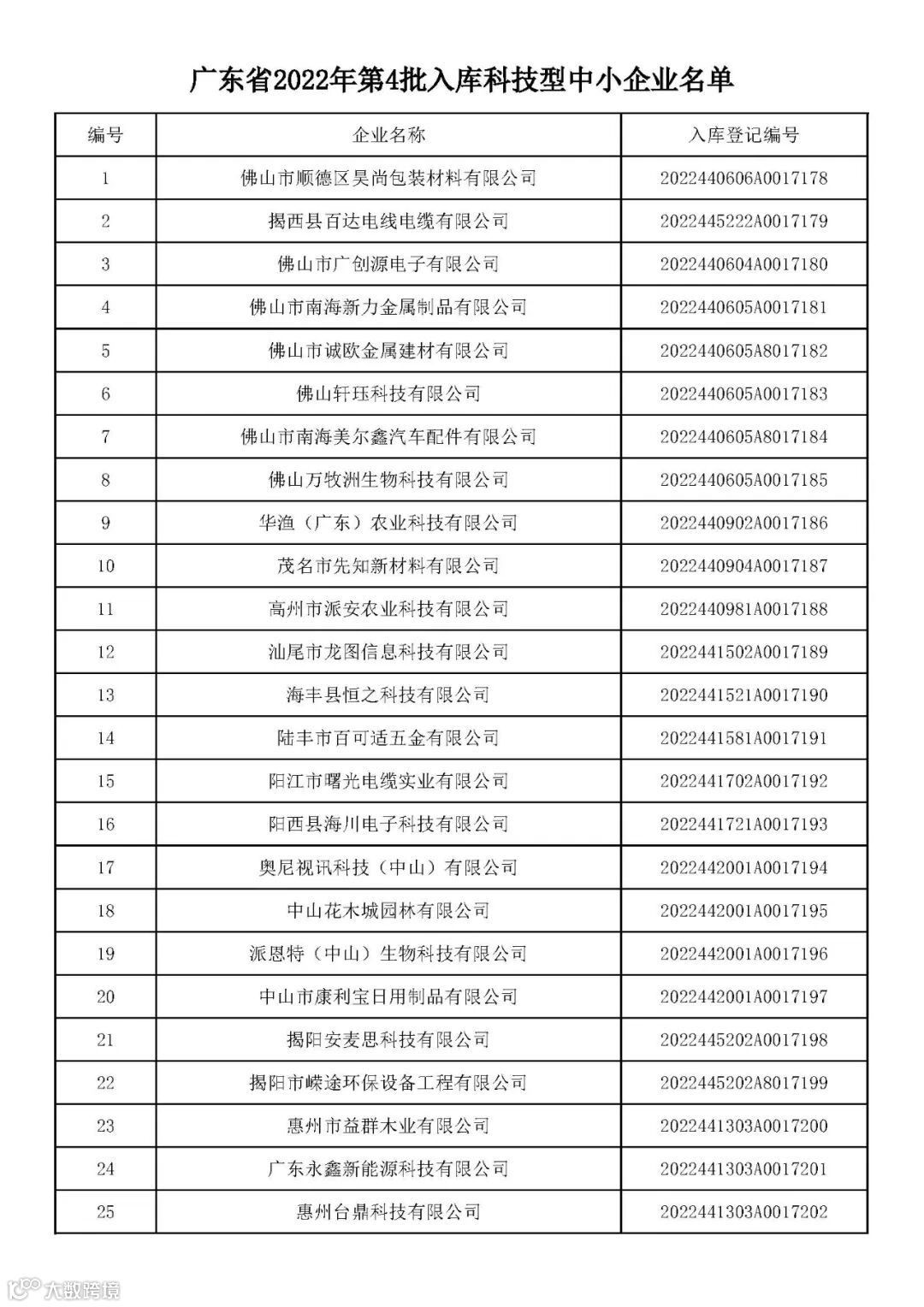 广东省2022年第4批入库科技型中小企业名单

| 编号 | 企业名称 | 入库登记编号 |
|---|---|---|
| 1 | 佛山市顺德区昊尚包装材料有限公司 | 2022440606A0017178 |
| 2 | 揭西县百达电线电缆有限公司 | 2022445222A0017179 |
| 3 | 佛山市广创源电子有限公司 | 2022440604A0017180 |
| 4 | 佛山市南海新力金属制品有限公司 | 2022440605A0017181 |
| 5 | 佛山市诚欧金属建材有限公司 | 2022440605A8017182 |
| 6 | 佛山轩珏科技有限公司 | 2022440605A0017183 |
| 7 | 佛山市南海美尔鑫汽车配件有限公司 | 2022440605A8017184 |
| 8 | 佛山万牧洲生物科技有限公司 | 2022440605A0017185 |
| 9 | 华渔（广东）农业科技有限公司 | 2022440902A0017186 |
| 10 | 茂名市先知新材料有限公司 | 2022440904A0017187 |
| 11 | 高州市派安农业科技有限公司 | 2022440981A0017188 |
| 12 | 汕尾市龙图信息科技有限公司 | 2022441502A0017189 |
| 13 | 海丰县恒之科技有限公司 | 2022441521A0017190 |
| 14 | 陆丰市百可适五金有限公司 | 2022441581A0017191 |
| 15 | 阳江市曙光电缆实业有限公司 | 2022441702A0017192 |
| 16 | 阳西县海川电子科技有限公司 | 2022441721A0017193 |
| 17 | 奥尼视讯科技（中山）有限公司 | 2022442001A0017194 |
| 18 | 中山花木城园林有限公司 | 2022442001A0017195 |
| 19 | 派恩特（中山）生物科技有限公司 | 2022442001A0017196 |
| 20 | 中山市康利宝日用制品有限公司 | 2022442001A0017197 |
| 21 | 揭阳安麦思科技有限公司 | 2022445202A0017198 |
| 22 | 揭阳市嵘途环保设备工程有限公司 | 2022445202A8017199 |
| 23 | 惠州市益群木业有限公司 | 2022441303A0017200 |
| 24 | 广东永鑫新能源科技有限公司 | 2022441303A0017201 |
| 25 | 惠州台鼎科技有限公司 | 2022441303A0017202 |

大数跨境